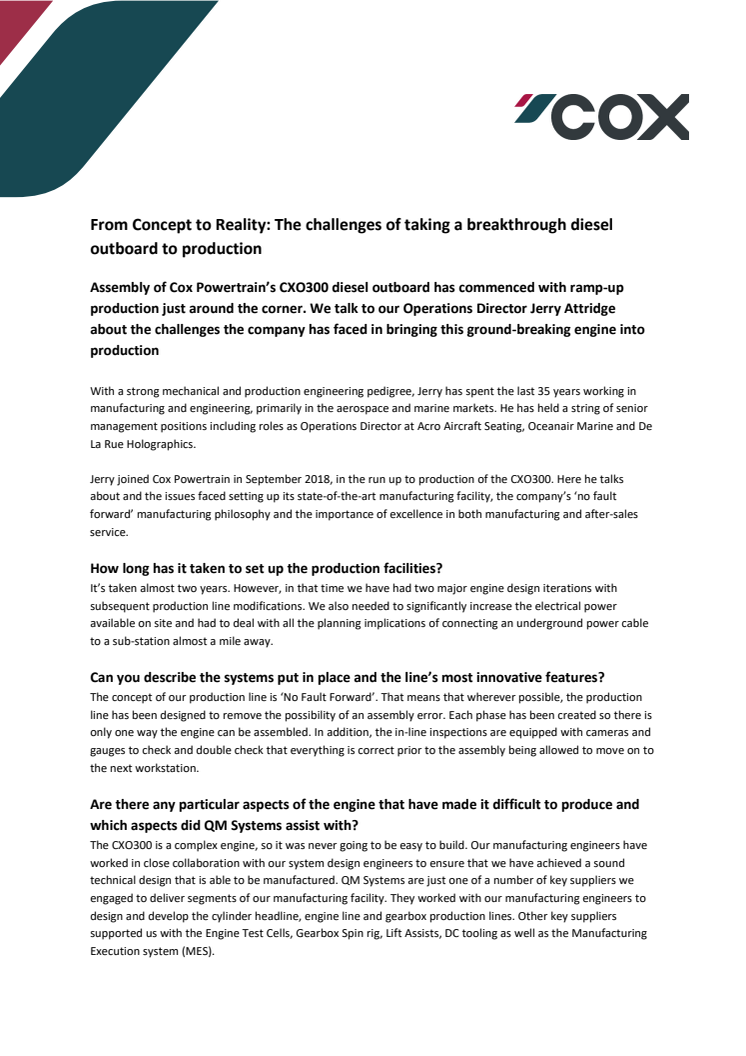 COX

From Concept to Reality: The challenges of taking a breakthrough diesel outboard to production

Assembly of Cox Powertrain's CXO300 diesel outboard has commenced with ramp-up production just around the corner. We talk to our Operations Director Jerry Attridge about the challenges the company has faced in bringing this ground-breaking engine into production

With a strong mechanical and production engineering pedigree, Jerry has spent the last 35 years working in manufacturing and engineering, primarily in the aerospace and marine markets. He has held a string of senior management positions including roles as Operations Director at Acro Aircraft Seating, Oceanair Marine and De La Rue Holographics.

Jerry joined Cox Powertrain in September 2018, in the run up to production of the CXO300. Here he talks about and the issues faced setting up its state-of-the-art manufacturing facility, the company's 'no fault forward' manufacturing philosophy and the importance of excellence in both manufacturing and after-sales service.

How long has it taken to set up the production facilities?
It's taken almost two years. However, in that time we have had two major engine design iterations with subsequent production line modifications. We also needed to significantly increase the electrical power available on site and had to deal with all the planning implications of connecting an underground power cable to a sub-station almost a mile away.

Can you describe the systems put in place and the line's most innovative features?
The concept of our production line is 'No Fault Forward'. That means that wherever possible, the production line has been designed to remove the possibility of an assembly error. Each phase has been created so there is only one way the engine can be assembled. In addition, the in-line inspections are equipped with cameras and gauges to check and double check that everything is correct prior to the assembly being allowed to move on to the next workstation.

Are there any particular aspects of the engine that have made it difficult to produce and which aspects did QM Systems assist with?
The CXO300 is a complex engine, so it was never going to be easy to build. Our manufacturing engineers have worked in close collaboration with our system design engineers to ensure that we have achieved a sound technical design that is able to be manufactured. QM Systems are just one of a number of key suppliers we engaged to deliver segments of our manufacturing facility. They worked with our manufacturing engineers to design and develop the cylinder headline, engine line and gearbox production lines. Other key suppliers supported us with the Engine Test Cells, Gearbox Spin rig, Lift Assists, DC tooling as well as the Manufacturing Execution system (MES).